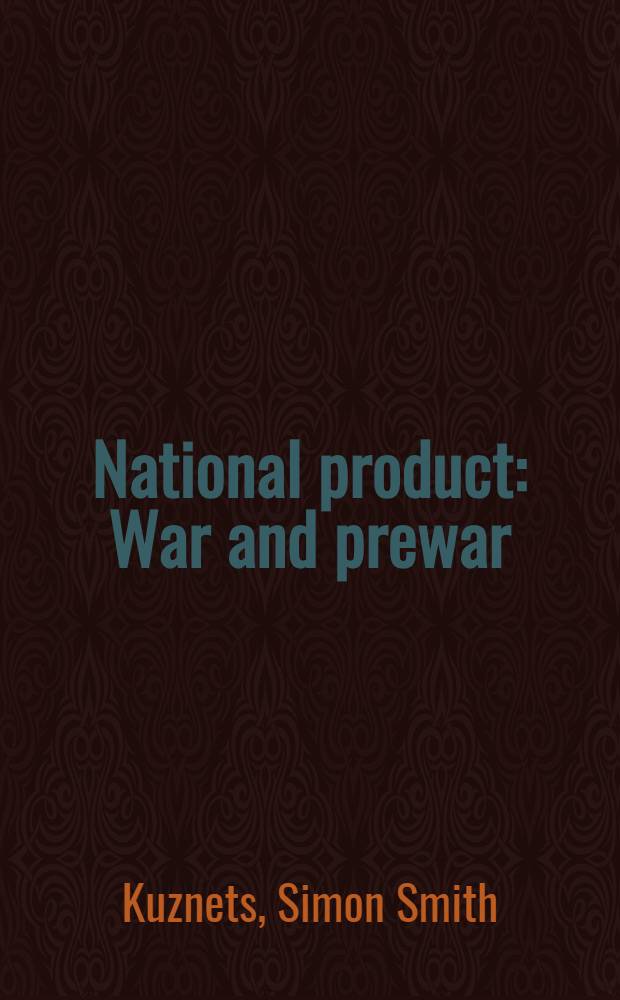 National product: War and prewar

Kuznets, Simon Smith